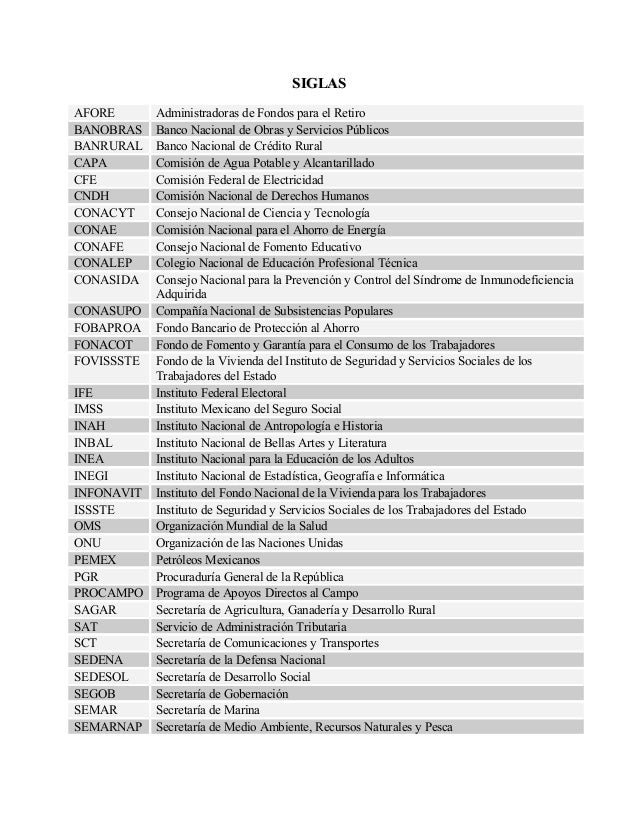 SIGLAS

| | |
|---|---|
| AFORE | Administradoras de Fondos para el Retiro |
| BANOBRAS | Banco Nacional de Obras y Servicios Públicos |
| BANRURAL | Banco Nacional de Crédito Rural |
| CAPA | Comisión de Agua Potable y Alcantarillado |
| CFE | Comisión Federal de Electricidad |
| CNDH | Comisión Nacional de Derechos Humanos |
| CONACYT | Consejo Nacional de Ciencia y Tecnología |
| CONAE | Comisión Nacional para el Ahorro de Energía |
| CONAFE | Consejo Nacional de Fomento Educativo |
| CONALEP | Colegio Nacional de Educación Profesional Técnica |
| CONASIDA | Consejo Nacional para la Prevención y Control del Síndrome de Inmunodeficiencia Adquirida |
| CONASUPO | Compañía Nacional de Subsistencias Populares |
| FOBAPROA | Fondo Bancario de Protección al Ahorro |
| FONACOT | Fondo de Fomento y Garantía para el Consumo de los Trabajadores |
| FOVISSSTE | Fondo de la Vivienda del Instituto de Seguridad y Servicios Sociales de los Trabajadores del Estado |
| IFE | Instituto Federal Electoral |
| IMSS | Instituto Mexicano del Seguro Social |
| INAH | Instituto Nacional de Antropología e Historia |
| INBAL | Instituto Nacional de Bellas Artes y Literatura |
| INEA | Instituto Nacional para la Educación de los Adultos |
| INEGI | Instituto Nacional de Estadística, Geografía e Informática |
| INFONAVIT | Instituto del Fondo Nacional de la Vivienda para los Trabajadores |
| ISSSTE | Instituto de Seguridad y Servicios Sociales de los Trabajadores del Estado |
| OMS | Organización Mundial de la Salud |
| ONU | Organización de las Naciones Unidas |
| PEMEX | Petróleos Mexicanos |
| PGR | Procuraduría General de la República |
| PROCAMPO | Programa de Apoyos Directos al Campo |
| SAGAR | Secretaría de Agricultura, Ganadería y Desarrollo Rural |
| SAT | Servicio de Administración Tributaria |
| SCT | Secretaría de Comunicaciones y Transportes |
| SEDENA | Secretaría de la Defensa Nacional |
| SEDESOL | Secretaría de Desarrollo Social |
| SEGOB | Secretaría de Gobernación |
| SEMAR | Secretaría de Marina |
| SEMARNAP | Secretaría de Medio Ambiente, Recursos Naturales y Pesca |